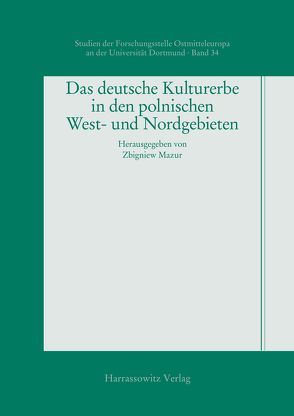 Studien der Forschungsstelle Ostmitteleuropa an der Universität Dortmund · Band 34

Das deutsche Kulturerbe in den polnischen West- und Nordgebieten

Herausgegeben von Zbigniew Mazur

Harrassowitz Verlag